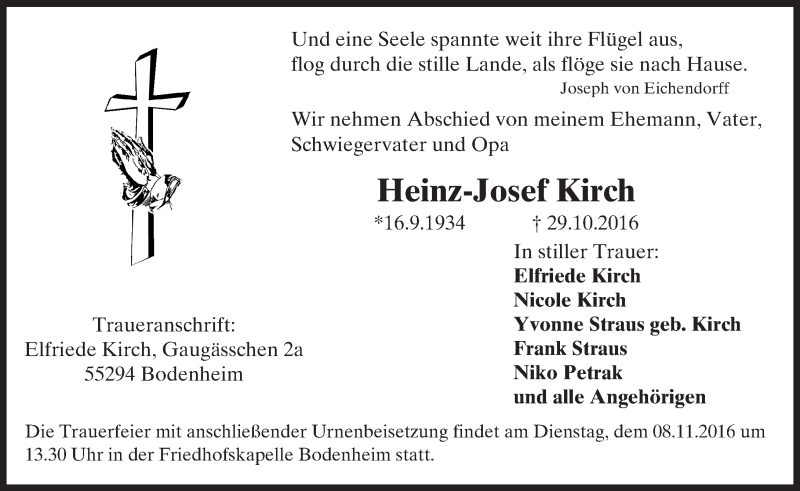 Und eine Seele spannte weit ihre Flügel aus,
flog durch die stille Lande, als flöge sie nach Hause.
Joseph von Eichendorff

Wir nehmen Abschied von meinem Ehemann, Vater, Schwiegervater und Opa

Heinz-Josef Kirch

*16.9.1934 † 29.10.2016

In stiller Trauer:
Elfriede Kirch
Nicole Kirch
Yvonne Straus geb. Kirch
Frank Straus
Niko Petrak
und alle Angehörigen

Traueranschrift:
Elfriede Kirch, Gaugässchen 2a
55294 Bodenheim

Die Trauerfeier mit anschließender Urnenbeisetzung findet am Dienstag, dem 08.11.2016 um 13.30 Uhr in der Friedhofskapelle Bodenheim statt.